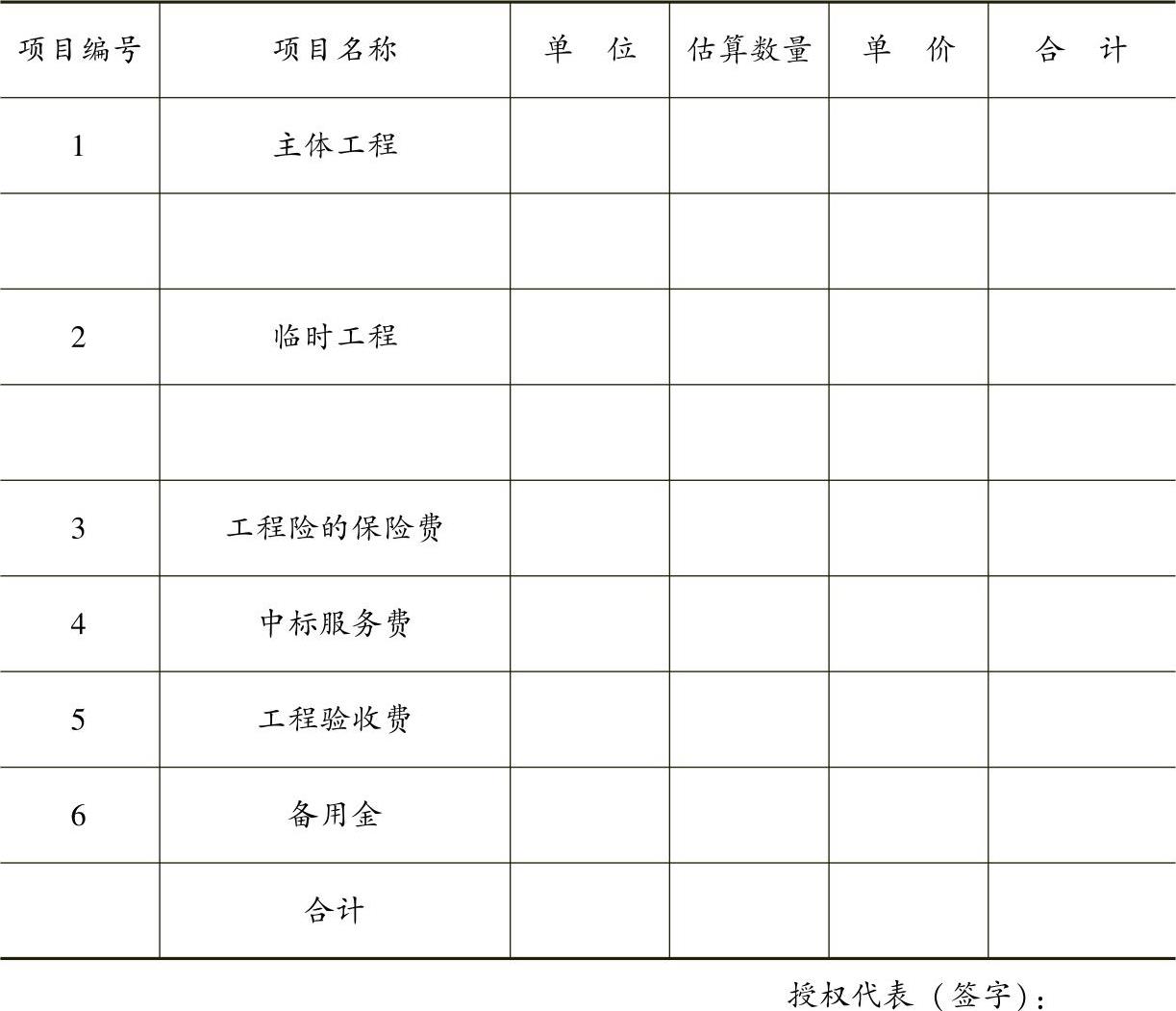 | 项目编号 | 项目名称 | 单　位 | 估算数量 | 单　价 | 合　计 |
|---|---|---|---|---|---|
| 1 | 主体工程 | | | | |
| | | | | | |
| 2 | 临时工程 | | | | |
| | | | | | |
| 3 | 工程险的保险费 | | | | |
| 4 | 中标服务费 | | | | |
| 5 | 工程验收费 | | | | |
| 6 | 备用金 | | | | |
| | 合计 | | | | |

授权代表（签字）：